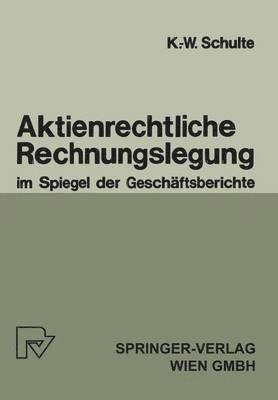 K.-W. Schulte

Aktienrechtliche Rechnungslegung
im Spiegel der Geschäftsberichte

SPRINGER-VERLAG
WIEN GMBH